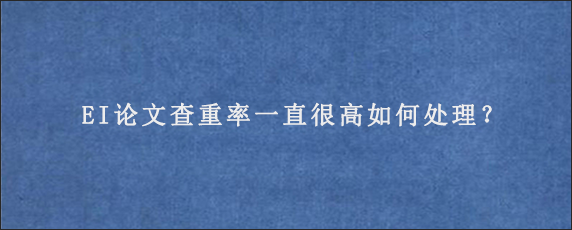 EI论文查重率一直很高如何处理?